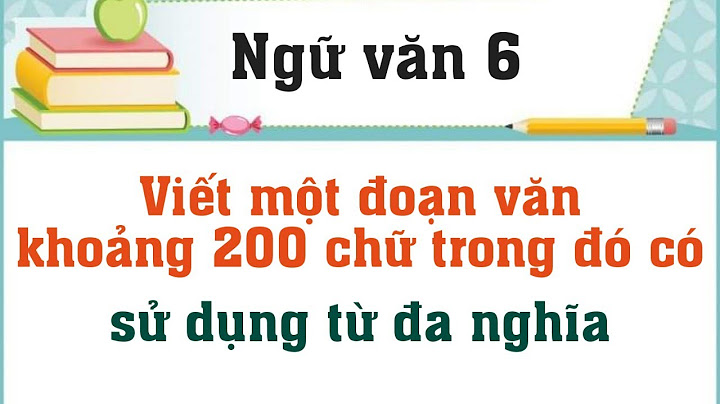 Ngữ văn 6

Viết một đoạn văn khoảng 200 chữ trong đó có

sử dụng từ đa nghĩa